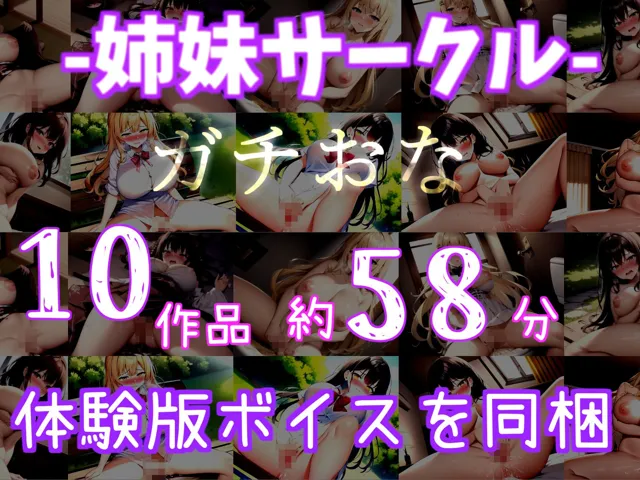 -姉妹サークル-

ガチおな

10作品 約58分

体験版ボイスを同梱